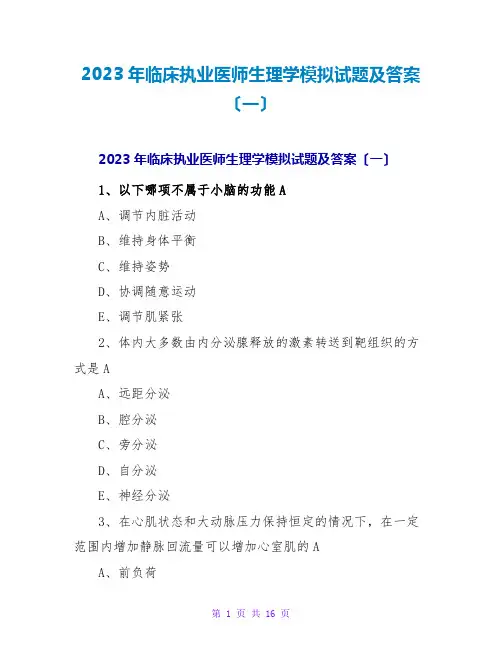 2023年临床执业医师生理学模拟试题及答案〔一〕

2023年临床执业医师生理学模拟试题及答案〔一〕

1、以下哪项不属于小脑的功能A

A、调节内脏活动

B、维持身体平衡

C、维持姿势

D、协调随意运动

E、调节肌紧张

2、体内大多数由内分泌腺释放的激素转送到靶组织的方式是A

A、远距分泌

B、腔分泌

C、旁分泌

D、自分泌

E、神经分泌

3、在心肌状态和大动脉压力保持恒定的情况下，在一定范围内增加静脉回流量可以增加心室肌的A

A、前负荷

第 1 页 共 16 页